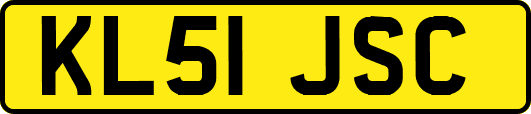 KL51 JSC